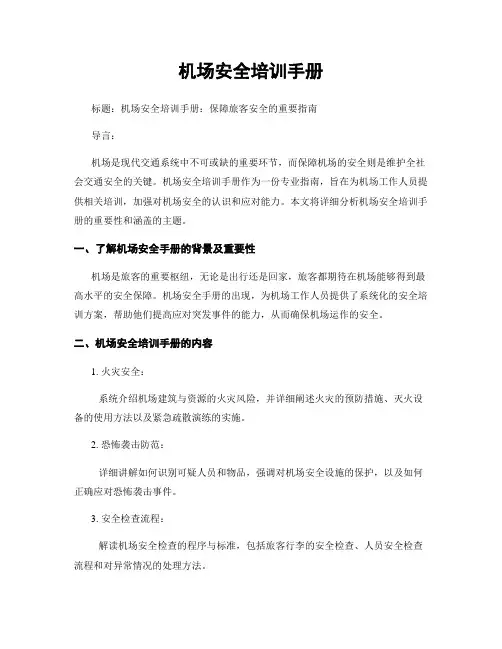 机场安全培训手册

标题：机场安全培训手册：保障旅客安全的重要指南

导言：

机场是现代交通系统中不可或缺的重要环节，而保障机场的安全则是维护全社会交通安全的关键。机场安全培训手册作为一份专业指南，旨在为机场工作人员提供相关培训，加强对机场安全的认识和应对能力。本文将详细分析机场安全培训手册的重要性和涵盖的主题。

一、了解机场安全手册的背景及重要性

机场是旅客的重要枢纽，无论是出行还是回家，旅客都期待在机场能够得到最高水平的安全保障。机场安全手册的出现，为机场工作人员提供了系统化的安全培训方案，帮助他们提高应对突发事件的能力，从而确保机场运作的安全。

二、机场安全培训手册的内容

1. 火灾安全：

系统介绍机场建筑与资源的火灾风险，并详细阐述火灾的预防措施、灭火设备的使用方法以及紧急疏散演练的实施。

2. 恐怖袭击防范：

详细讲解如何识别可疑人员和物品，强调对机场安全设施的保护，以及如何正确应对恐怖袭击事件。

3. 安全检查流程：

解读机场安全检查的程序与标准，包括旅客行李的安全检查、人员安全检查流程和对异常情况的处理方法。